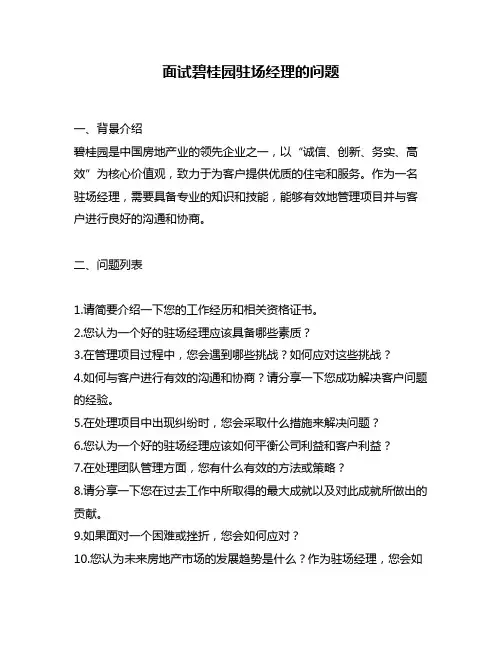 面试碧桂园驻场经理的问题

一、背景介绍

碧桂园是中国房地产业的领先企业之一，以“诚信、创新、务实、高效”为核心价值观，致力于为客户提供优质的住宅和服务。作为一名驻场经理，需要具备专业的知识和技能，能够有效地管理项目并与客户进行良好的沟通和协商。

二、问题列表

1.请简要介绍一下您的工作经历和相关资格证书。
2.您认为一个好的驻场经理应该具备哪些素质？
3.在管理项目过程中，您会遇到哪些挑战？如何应对这些挑战？
4.如何与客户进行有效的沟通和协商？请分享一下您成功解决客户问题的经验。
5.在处理项目中出现纠纷时，您会采取什么措施来解决问题？
6.您认为一个好的驻场经理应该如何平衡公司利益和客户利益？
7.在处理团队管理方面，您有什么有效的方法或策略？
8.请分享一下您在过去工作中所取得的最大成就以及对此成就所做出的贡献。
9.如果面对一个困难或挫折，您会如何应对？
10.您认为未来房地产市场的发展趋势是什么？作为驻场经理，您会如